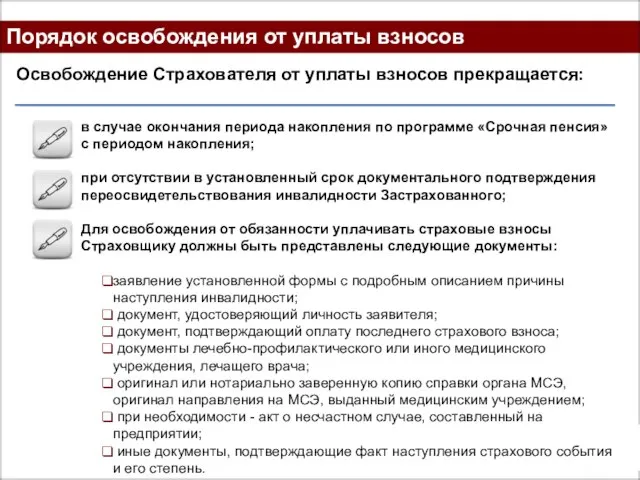 Порядок освобождения от уплаты взносов

Освобождение Страхователя от уплаты взносов прекращается:

в случае окончания периода накопления по программе «Срочная пенсия» с периодом накопления;

при отсутствии в установленный срок документального подтверждения переосвидетельствования инвалидности Застрахованного;

Для освобождения от обязанности уплачивать страховые взносы Страховщику должны быть представлены следующие документы:

❑заявление установленной формы с подробным описанием причины наступления инвалидности;
❑ документ, удостоверяющий личность заявителя;
❑ документ, подтверждающий оплату последнего страхового взноса;
❑ документы лечебно-профилактического или иного медицинского учреждения, лечащего врача;
❑ оригинал или нотариально заверенную копию справки органа МСЭ, оригинал направления на МСЭ, выданный медицинским учреждением;
❑ при необходимости - акт о несчастном случае, составленный на предприятии;
❑ иные документы, подтверждающие факт наступления страхового события и его степень.